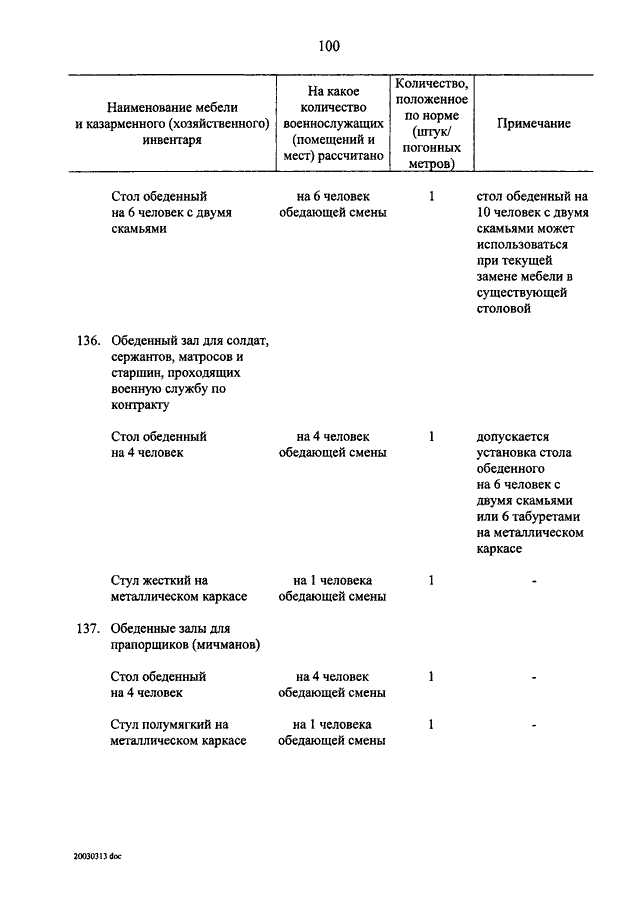 100

| Наименование мебели и казарменного (хозяйственного) инвентаря | На какое количество военнослужащих (помещений и мест) рассчитано | Количество, положенное по норме (штук/ погонных метров) | Примечание |
|---|---|---|---|
| Стол обеденный на 6 человек с двумя скамьями | на 6 человек обедающей смены | 1 | стол обеденный на 10 человек с двумя скамьями может использоваться при текущей замене мебели в существующей столовой |
| 136. Обеденный зал для солдат, сержантов, матросов и старшин, проходящих военную службу по контракту | | | |
| Стол обеденный на 4 человек | на 4 человек обедающей смены | 1 | допускается установка стола обеденного на 6 человек с двумя скамьями или 6 табуретами на металлическом каркасе |
| Стул жесткий на металлическом каркасе | на 1 человека обедающей смены | 1 | - |
| 137. Обеденные залы для прапорщиков (мичманов) | | | |
| Стол обеденный на 4 человек | на 4 человек обедающей смены | 1 | - |
| Стул полумягкий на металлическом каркасе | на 1 человека обедающей смены | 1 | - |

20030313 doc